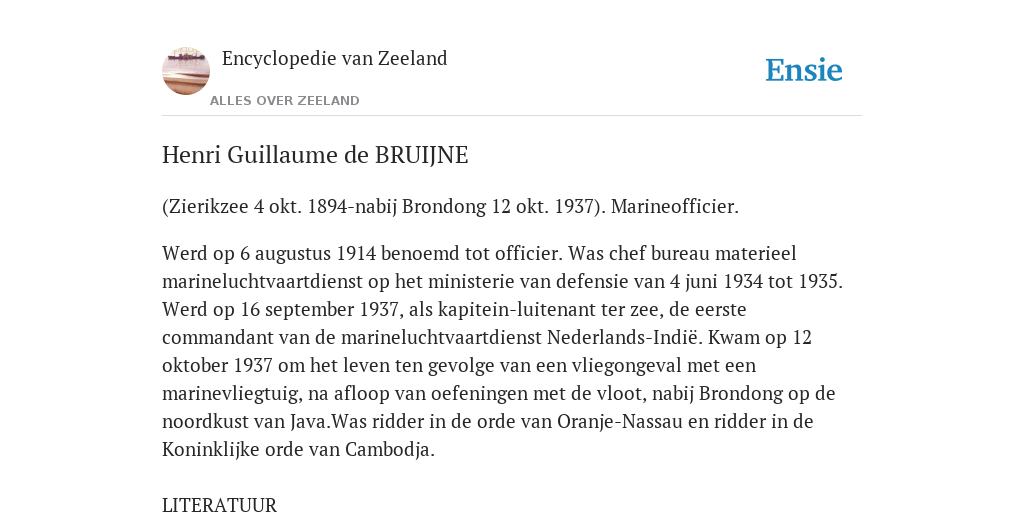 Encyclopedie van Zeeland

ALLES OVER ZEELAND

Ensie

Henri Guillaume de BRUIJNE

(Zierikzee 4 okt. 1894-nabij Brondong 12 okt. 1937). Marineofficier.

Werd op 6 augustus 1914 benoemd tot officier. Was chef bureau materieel marineluchtvaartdienst op het ministerie van defensie van 4 juni 1934 tot 1935. Werd op 16 september 1937, als kapitein-luitenant ter zee, de eerste commandant van de marineluchtvaartdienst Nederlands-Indië. Kwam op 12 oktober 1937 om het leven ten gevolge van een vliegongeval met een marinevliegtuig, na afloop van oefeningen met de vloot, nabij Brondong op de noordkust van Java.Was ridder in de orde van Oranje-Nassau en ridder in de Koninklijke orde van Cambodja.

LITERATUUR